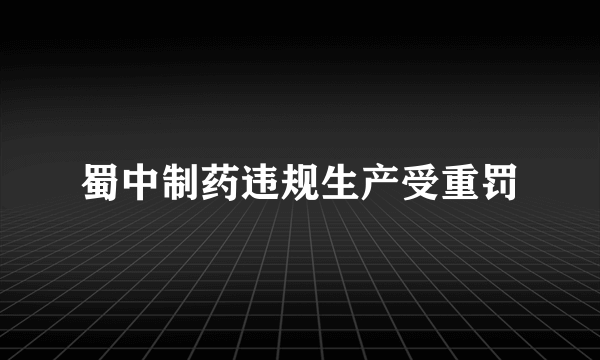 蜀中制药违规生产受重罚